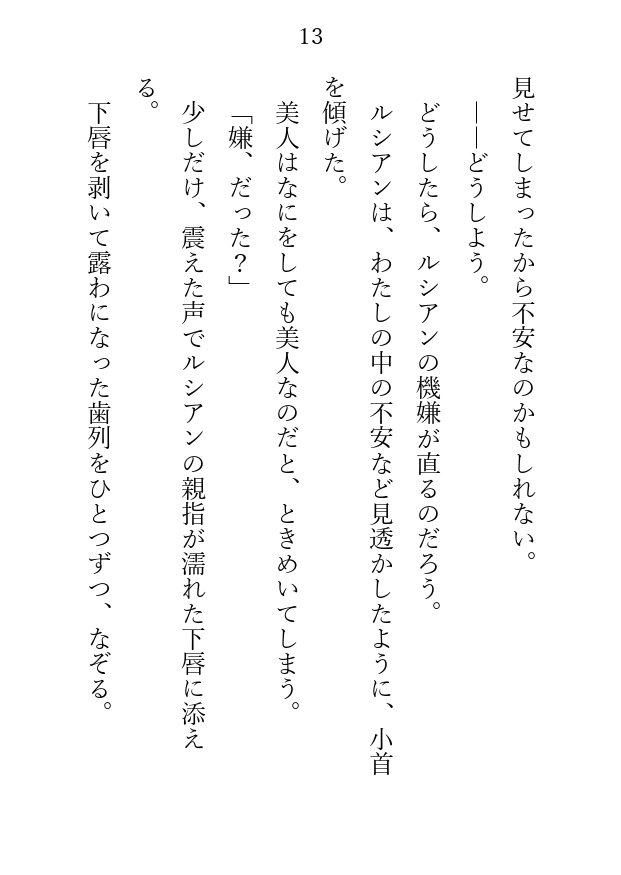 13

見せてしまったから不安なのかもしれない。

――どうしよう。

どうしたら、ルシアンの機嫌が直るのだろう。

ルシアンは、わたしの中の不安など見透かしたように、小首を傾げた。

美人はなにをしても美人なのだと、ときめいてしまう。

「嫌、だった？」

少しだけ、震えた声でルシアンの親指が濡れた下唇に添える。

下唇を剥いて露わになった歯列をひとつずつ、なぞる。